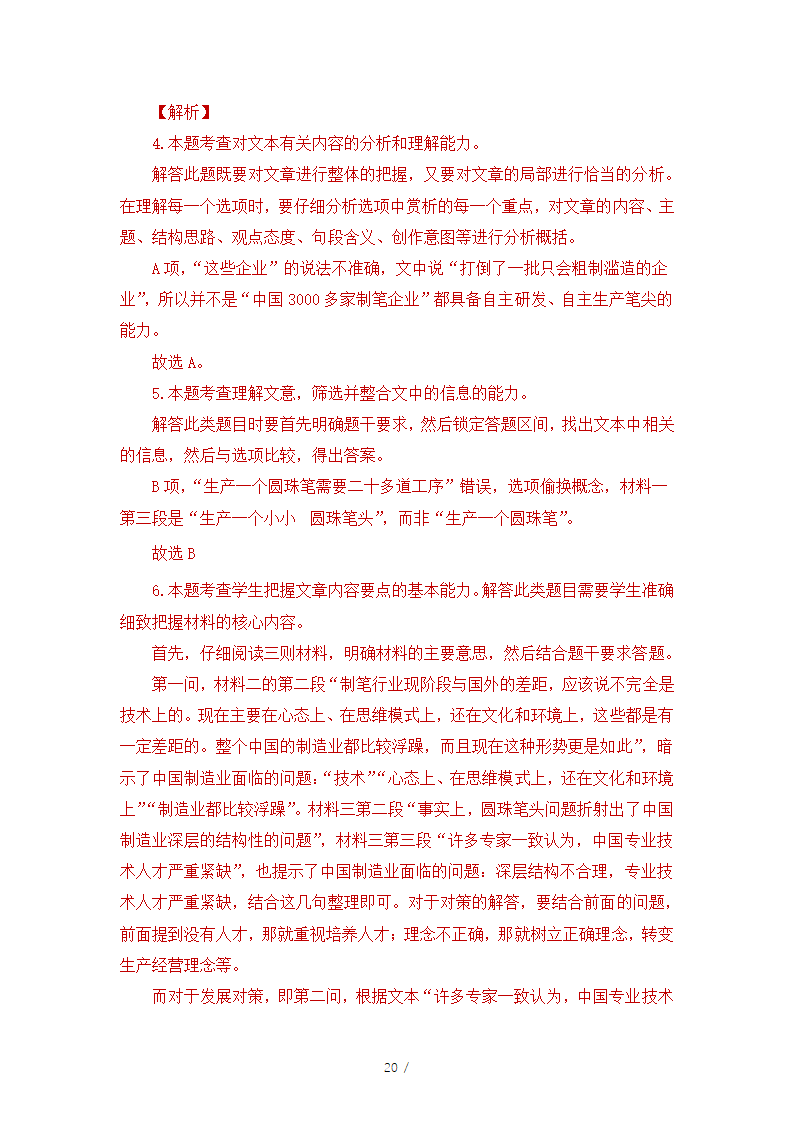 【解析】

4.本题考查对文本有关内容的分析和理解能力。

解答此题既要对文章进行整体的把握，又要对文章的局部进行恰当的分析。在理解每一个选项时，要仔细分析选项中赏析的每一个重点，对文章的内容、主题、结构思路、观点态度、句段含义、创作意图等进行分析概括。

A项，“这些企业”的说法不准确，文中说“打倒了一批只会粗制滥造的企业”，所以并不是“中国3000多家制笔企业”都具备自主研发、自主生产笔尖的能力。

故选A。

5.本题考查理解文意，筛选并整合文中的信息的能力。

解答此类题目时要首先明确题干要求，然后锁定答题区间，找出文本中相关的信息，然后与选项比较，得出答案。

B项，“生产一个圆珠笔需要二十多道工序”错误，选项偷换概念，材料一第三段是“生产一个小小 圆珠笔头”，而非“生产一个圆珠笔”。

故选B

6.本题考查学生把握文章内容要点的基本能力。解答此类题目需要学生准确细致把握材料的核心内容。

首先，仔细阅读三则材料，明确材料的主要意思，然后结合题干要求答题。

第一问，材料二的第二段“制笔行业现阶段与国外的差距，应该说不完全是技术上的。现在主要在心态上、在思维模式上，还在文化和环境上，这些都是有一定差距的。整个中国的制造业都比较浮躁，而且现在这种形势更是如此”，暗示了中国制造业面临的问题：“技术”“心态上、在思维模式上，还在文化和环境上”“制造业都比较浮躁”。材料三第二段“事实上，圆珠笔头问题折射出了中国制造业深层的结构性的问题”，材料三第三段“许多专家一致认为，中国专业技术人才严重紧缺”，也提示了中国制造业面临的问题：深层结构不合理，专业技术人才严重紧缺，结合这几句整理即可。对于对策的解答，要结合前面的问题，前面提到没有人才，那就重视培养人才；理念不正确，那就树立正确理念，转变生产经营理念等。

而对于发展对策，即第二问，根据文本“许多专家一致认为，中国专业技术

20 /